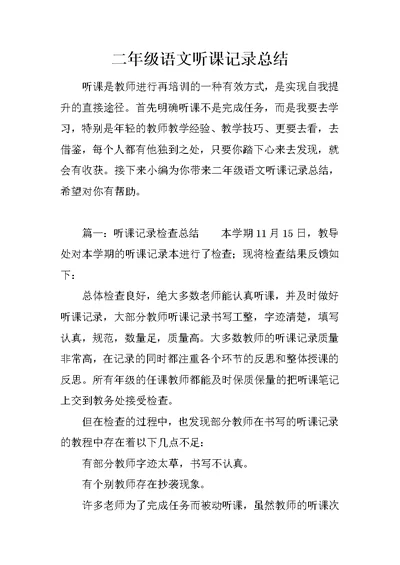 二年级语文听课记录总结

听课是教师进行再培训的一种有效方式，是实现自我提升的直接途径。首先明确听课不是完成任务，而是我要去学习，特别是年轻的教师教学经验、教学技巧、更要去看，去借鉴，每个人都有他独到之处，只要你踏下心来去发现，就会有收获。接下来小编为你带来二年级语文听课记录总结，希望对你有帮助。

篇一：听课记录检查总结　　本学期11月15日，教导处对本学期的听课记录本进行了检查；现将检查结果反馈如下：

总体检查良好，绝大多数老师能认真听课，并及时做好听课记录，大部分教师听课记录书写工整，字迹清楚，填写认真，规范，数量足，质量高。大多数教师的听课记录质量非常高，在记录的同时都注重各个环节的反思和整体授课的反思。所有年级的任课教师都能及时保质保量的把听课笔记上交到教务处接受检查。

但在检查的过程中，也发现部分教师在书写的听课记录的教程中存在着以下几点不足：

有部分教师字迹太草，书写不认真。

有个别教师存在抄袭现象。

许多老师为了完成任务而被动听课，虽然教师的听课次